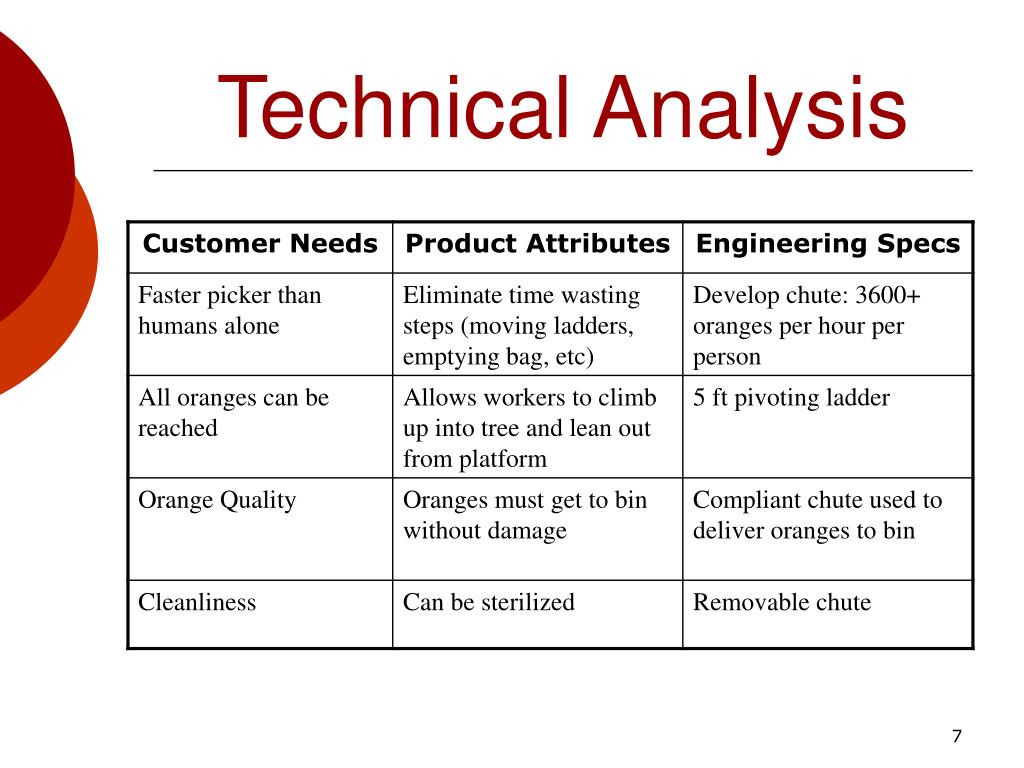 Technical Analysis

| Customer Needs | Product Attributes | Engineering Specs |
|---|---|---|
| Faster picker than humans alone | Eliminate time wasting steps (moving ladders, emptying bag, etc) | Develop chute: 3600+ oranges per hour per person |
| All oranges can be reached | Allows workers to climb up into tree and lean out from platform | 5 ft pivoting ladder |
| Orange Quality | Oranges must get to bin without damage | Compliant chute used to deliver oranges to bin |
| Cleanliness | Can be sterilized | Removable chute |

7